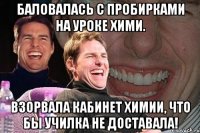 БАЛОВАЛАСЬ С ПРОБИРКАМИ НА УРОКЕ ХИМИ.

ВЗОРВАЛА КАБИНЕТ ХИМИИ, ЧТО БЫ УЧИЛКА НЕ ДОСТАВАЛА!